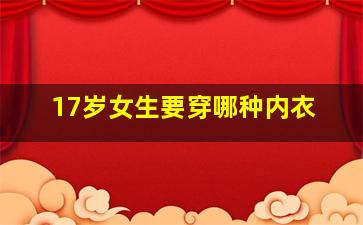 17岁女生要穿哪种内衣